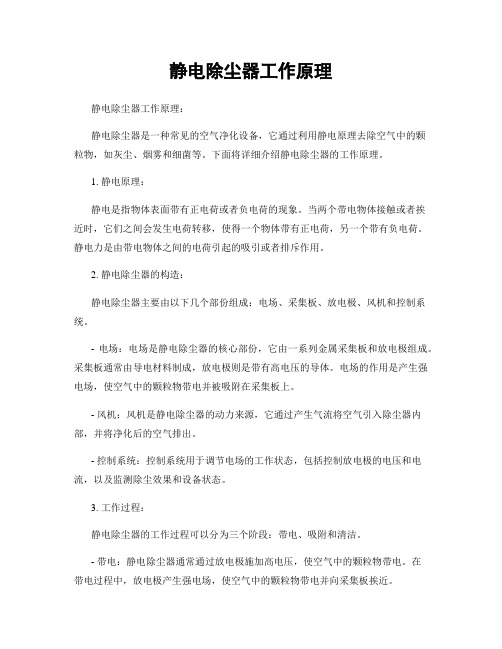 静电除尘器工作原理

静电除尘器工作原理：

静电除尘器是一种常见的空气净化设备，它通过利用静电原理去除空气中的颗粒物，如灰尘、烟雾和细菌等。下面将详细介绍静电除尘器的工作原理。

1. 静电原理：

静电是指物体表面带有正电荷或者负电荷的现象。当两个带电物体接触或者挨近时，它们之间会发生电荷转移，使得一个物体带有正电荷，另一个带有负电荷。静电力是由带电物体之间的电荷引起的吸引或者排斥作用。

2. 静电除尘器的构造：

静电除尘器主要由以下几个部份组成：电场、采集板、放电极、风机和控制系统。

- 电场：电场是静电除尘器的核心部份，它由一系列金属采集板和放电极组成。采集板通常由导电材料制成，放电极则是带有高电压的导体。电场的作用是产生强电场，使空气中的颗粒物带电并被吸附在采集板上。

- 风机：风机是静电除尘器的动力来源，它通过产生气流将空气引入除尘器内部，并将净化后的空气排出。

- 控制系统：控制系统用于调节电场的工作状态，包括控制放电极的电压和电流，以及监测除尘效果和设备状态。

3. 工作过程：

静电除尘器的工作过程可以分为三个阶段：带电、吸附和清洁。

- 带电：静电除尘器通常通过放电极施加高电压，使空气中的颗粒物带电。在带电过程中，放电极产生强电场，使空气中的颗粒物带电并向采集板挨近。